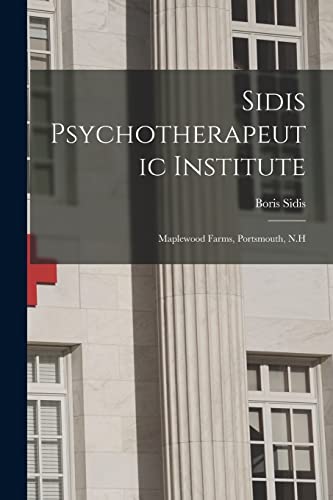 Sidis Psychotherapeutic Institute

Boris Sidis

Maplewood Farms, Portsmouth, N.H